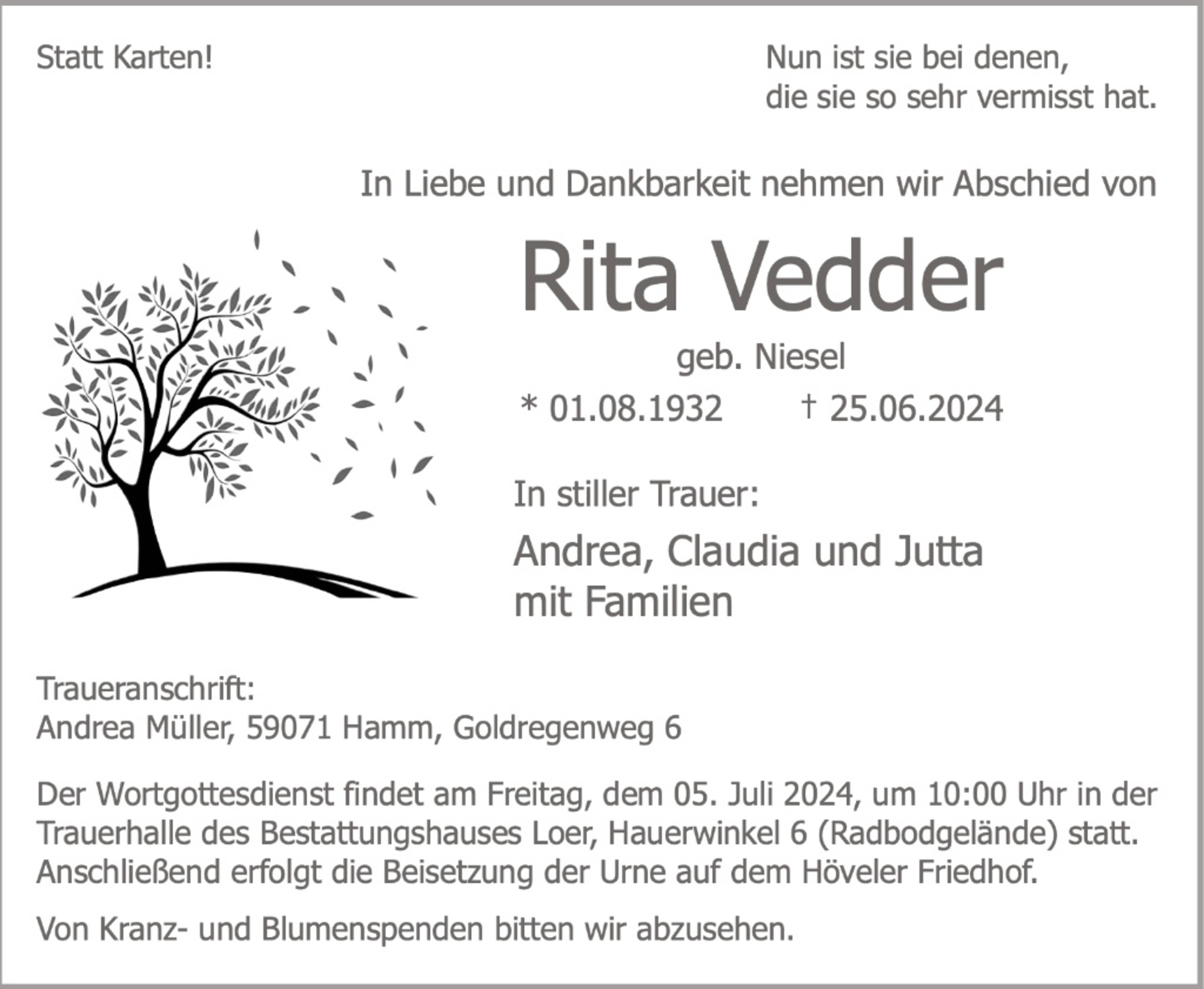 Statt Karten!

Nun ist sie bei denen,
die sie so sehr vermisst hat.

In Liebe und Dankbarkeit nehmen wir Abschied von

Rita Vedder

geb. Niesel

* 01.08.1932 † 25.06.2024

In stiller Trauer:

Andrea, Claudia und Jutta
mit Familien

Traueranschrift:
Andrea Müller, 59071 Hamm, Goldregenweg 6

Der Wortgottesdienst findet am Freitag, dem 05. Juli 2024, um 10:00 Uhr in der Trauerhalle des Bestattungshauses Loer, Hauerwinkel 6 (Radbodgelände) statt. Anschließend erfolgt die Beisetzung der Urne auf dem Höveler Friedhof.

Von Kranz- und Blumenspenden bitten wir abzusehen.